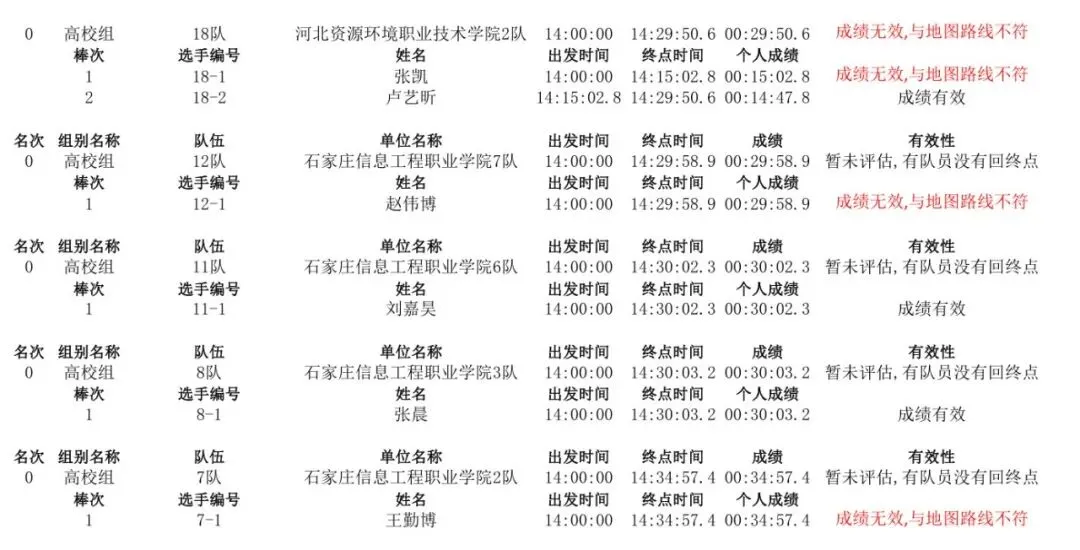 | 0 | 高校组 | 18队 | 河北资源环境职业技术学院2队 | 14:00:00 | 14:29:50.6 | 00:29:50.6 | 成绩无效,与地图路线不符 |
|---|---|---|---|---|---|---|---|
| | 棒次 | 选手编号 | 姓名 | 出发时间 | 终点时间 | 个人成绩 | |
| | 1 | 18-1 | 张凯 | 14:00:00 | 14:15:02.8 | 00:15:02.8 | 成绩无效,与地图路线不符 |
| | 2 | 18-2 | 卢艺昕 | 14:15:02.8 | 14:29:50.6 | 00:14:47.8 | 成绩有效 |

| 名次 | 组别名称 | 队伍 | 单位名称 | 出发时间 | 终点时间 | 成绩 | 有效性 |
|---|---|---|---|---|---|---|---|
| 0 | 高校组 | 12队 | 石家庄信息工程职业学院7队 | 14:00:00 | 14:29:58.9 | 00:29:58.9 | 暂未评估,有队员没有回终点 |
| | 棒次 | 选手编号 | 姓名 | 出发时间 | 终点时间 | 个人成绩 | |
| | 1 | 12-1 | 赵伟博 | 14:00:00 | 14:29:58.9 | 00:29:58.9 | 成绩无效,与地图路线不符 |

| 名次 | 组别名称 | 队伍 | 单位名称 | 出发时间 | 终点时间 | 成绩 | 有效性 |
|---|---|---|---|---|---|---|---|
| 0 | 高校组 | 11队 | 石家庄信息工程职业学院6队 | 14:00:00 | 14:30:02.3 | 00:30:02.3 | 暂未评估,有队员没有回终点 |
| | 棒次 | 选手编号 | 姓名 | 出发时间 | 终点时间 | 个人成绩 | |
| | 1 | 11-1 | 刘嘉昊 | 14:00:00 | 14:30:02.3 | 00:30:02.3 | 成绩有效 |

| 名次 | 组别名称 | 队伍 | 单位名称 | 出发时间 | 终点时间 | 成绩 | 有效性 |
|---|---|---|---|---|---|---|---|
| 0 | 高校组 | 8队 | 石家庄信息工程职业学院3队 | 14:00:00 | 14:30:03.2 | 00:30:03.2 | 暂未评估,有队员没有回终点 |
| | 棒次 | 选手编号 | 姓名 | 出发时间 | 终点时间 | 个人成绩 | |
| | 1 | 8-1 | 张晨 | 14:00:00 | 14:30:03.2 | 00:30:03.2 | 成绩有效 |

| 名次 | 组别名称 | 队伍 | 单位名称 | 出发时间 | 终点时间 | 成绩 | 有效性 |
|---|---|---|---|---|---|---|---|
| 0 | 高校组 | 7队 | 石家庄信息工程职业学院2队 | 14:00:00 | 14:34:57.4 | 00:34:57.4 | 暂未评估,有队员没有回终点 |
| | 棒次 | 选手编号 | 姓名 | 出发时间 | 终点时间 | 个人成绩 | |
| | 1 | 7-1 | 王勤博 | 14:00:00 | 14:34:57.4 | 00:34:57.4 | 成绩无效,与地图路线不符 |